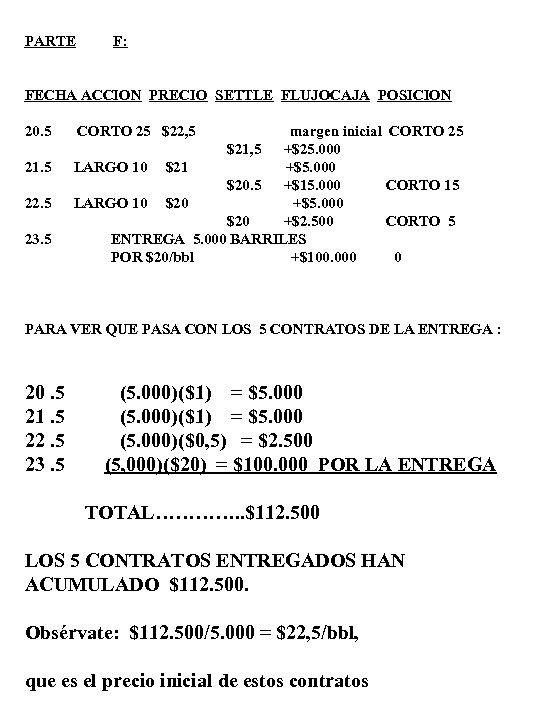 PARTE F:

FECHA ACCION PRECIO SETTLE FLUJOCAJA POSICION

20.5 CORTO 25 $22,5 margen inicial CORTO 25
$21,5 +$25.000
21.5 LARGO 10 $21 +$5.000
$20.5 +$15.000 CORTO 15
22.5 LARGO 10 $20 +$5.000
$20 +$2.500 CORTO 5
23.5 ENTREGA 5.000 BARRILES
POR $20/bbl +$100.000 0

PARA VER QUE PASA CON LOS 5 CONTRATOS DE LA ENTREGA :

20 .5 (5.000)($1) = $5.000
21 .5 (5.000)($1) = $5.000
22 .5 (5.000)($0,5) = $2.500
23 .5 (5,000)($20) = $100.000 POR LA ENTREGA

TOTAL…………..$112.500

LOS 5 CONTRATOS ENTREGADOS HAN ACUMULADO $112.500.

Obsérvate: $112.500/5.000 = $22,5/bbl,

que es el precio inicial de estos contratos